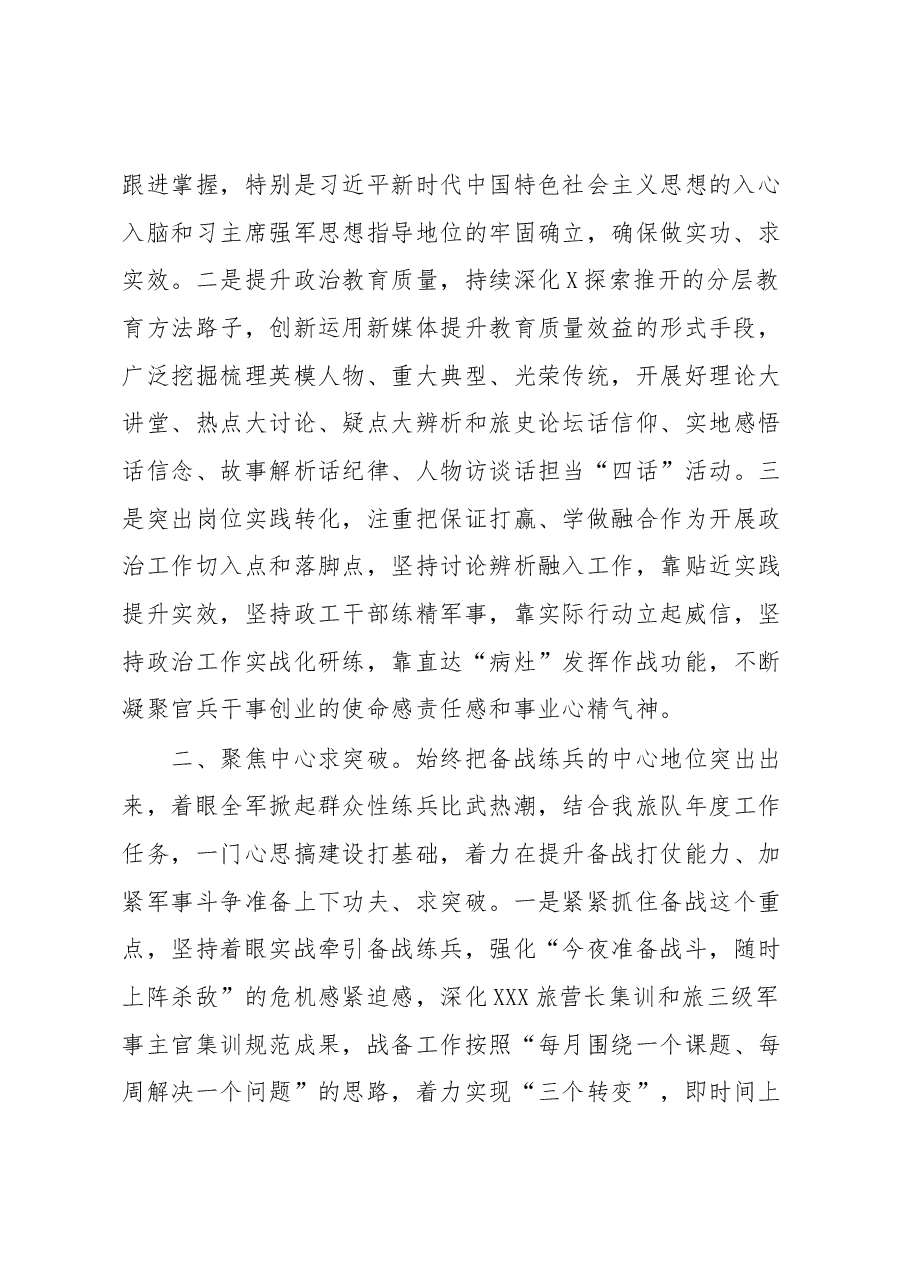 跟进掌握，特别是习近平新时代中国特色社会主义思想的入心入脑和习主席强军思想指导地位的牢固确立，确保做实功、求实效。二是提升政治教育质量，持续深化X探索推开的分层教育方法路子，创新运用新媒体提升教育质量效益的形式手段，广泛挖掘梳理英模人物、重大典型、光荣传统，开展好理论大讲堂、热点大讨论、疑点大辨析和旅史论坛话信仰、实地感悟话信念、故事解析话纪律、人物访谈话担当“四话”活动。三是突出岗位实践转化，注重把保证打赢、学做融合作为开展政治工作切入点和落脚点，坚持讨论辨析融入工作，靠贴近实践提升实效，坚持政工干部练精军事，靠实际行动立起威信，坚持政治工作实战化研练，靠直达“病灶”发挥作战功能，不断凝聚官兵干事创业的使命感责任感和事业心精气神。

二、聚焦中心求突破。始终把备战练兵的中心地位突出出来，着眼全军掀起群众性练兵比武热潮，结合我旅队年度工作任务，一门心思搞建设打基础，着力在提升备战打仗能力、加紧军事斗争准备上下功夫、求突破。一是紧紧抓住备战这个重点，坚持着眼实战牵引备战练兵，强化“今夜准备战斗，随时上阵杀敌”的危机感紧迫感，深化XXX旅营长集训和旅三级军事主官集训规范成果，战备工作按照“每月围绕一个课题、每周解决一个问题”的思路，着力实现“三个转变”，即时间上